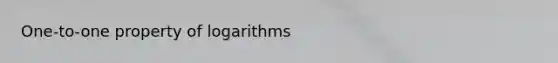 One-to-one property of logarithms